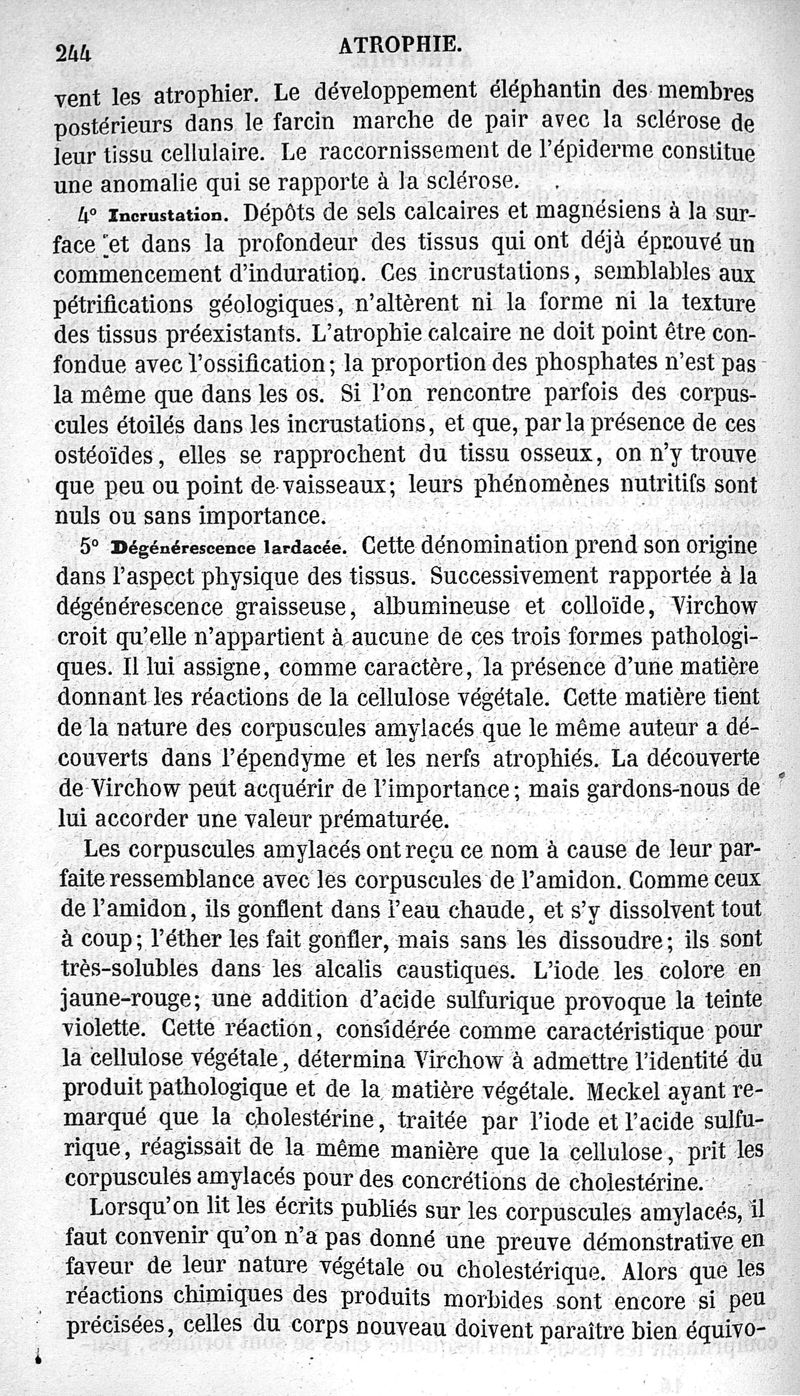 244 ATROPHIE.

vent les atrophier. Le développement éléphantin des membres postérieurs dans le farcin marche de pair avec la sclérose de leur tissu cellulaire. Le raccornissement de l'épiderme constitue une anomalie qui se rapporte à la sclérose.

4° Incrustation. Dépôts de sels calcaires et magnésiens à la surface et dans la profondeur des tissus qui ont déjà éprouvé un commencement d'induration. Ces incrustations, semblables aux pétrifications géologiques, n'altèrent ni la forme ni la texture des tissus préexistants. L'atrophie calcaire ne doit point être confondue avec l'ossification; la proportion des phosphates n'est pas la même que dans les os. Si l'on rencontre parfois des corpuscules étoilés dans les incrustations, et que, par la présence de ces ostéoïdes, elles se rapprochent du tissu osseux, on n'y trouve que peu ou point de vaisseaux; leurs phénomènes nutritifs sont nuls ou sans importance.

5° Dégénérescence lardacée. Cette dénomination prend son origine dans l'aspect physique des tissus. Successivement rapportée à la dégénérescence graisseuse, albumineuse et colloïde, Virchow croit qu'elle n'appartient à aucune de ces trois formes pathologiques. Il lui assigne, comme caractère, la présence d'une matière donnant les réactions de la cellulose végétale. Cette matière tient de la nature des corpuscules amylacés que le même auteur a découverts dans l'épendyme et les nerfs atrophiés. La découverte de Virchow peut acquérir de l'importance; mais gardons-nous de lui accorder une valeur prématurée.

Les corpuscules amylacés ont reçu ce nom à cause de leur parfaite ressemblance avec les corpuscules de l'amidon. Comme ceux de l'amidon, ils gonflent dans l'eau chaude, et s'y dissolvent tout à coup; l'éther les fait gonfler, mais sans les dissoudre; ils sont très-solubles dans les alcalis caustiques. L'iode les colore en jaune-rouge; une addition d'acide sulfurique provoque la teinte violette. Cette réaction, considérée comme caractéristique pour la cellulose végétale, détermina Virchow à admettre l'identité du produit pathologique et de la matière végétale. Meckel ayant remarqué que la cholestérine, traitée par l'iode et l'acide sulfurique, réagissait de la même manière que la cellulose, prit les corpuscules amylacés pour des concrétions de cholestérine.

Lorsqu'on lit les écrits publiés sur les corpuscules amylacés, il faut convenir qu'on n'a pas donné une preuve démonstrative en faveur de leur nature végétale ou cholestérique. Alors que les réactions chimiques des produits morbides sont encore si peu précisées, celles du corps nouveau doivent paraître bien équivo-